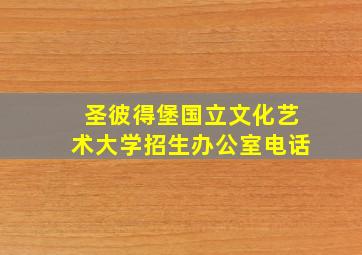 圣彼得堡国立文化艺术大学招生办公室电话